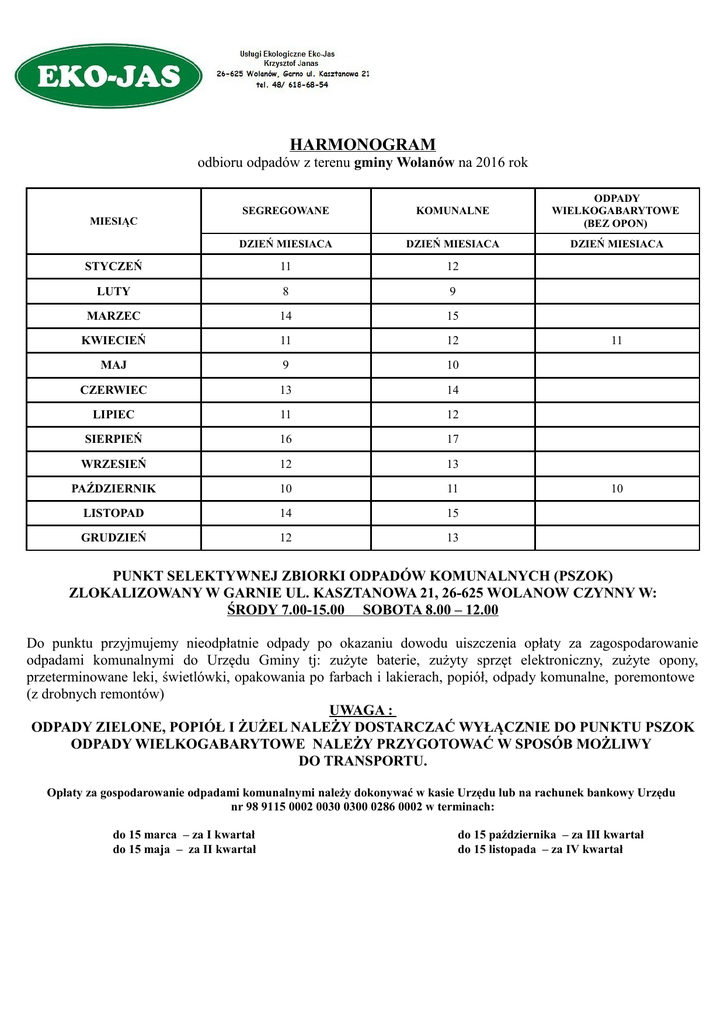 EKO-JAS

Usługi Ekologiczne Eko-Jas
Krzysztof Janas
26-625 Wolanów, Garno ul. Kasztanowa 21
tel. 48/ 618-68-54

HARMONOGRAM
odbioru odpadów z terenu gminy Wolanów na 2016 rok

| MIESIĄC | SEGREGOWANE | KOMUNALNE | ODPADY WIELKOGABARYTOWE (BEZ OPON) |
|---|---|---|---|
| | DZIEŃ MIESIACA | DZIEŃ MIESIACA | DZIEŃ MIESIACA |
| STYCZEŃ | 11 | 12 | |
| LUTY | 8 | 9 | |
| MARZEC | 14 | 15 | |
| KWIECIEŃ | 11 | 12 | 11 |
| MAJ | 9 | 10 | |
| CZERWIEC | 13 | 14 | |
| LIPIEC | 11 | 12 | |
| SIERPIEŃ | 16 | 17 | |
| WRZESIEŃ | 12 | 13 | |
| PAŹDZIERNIK | 10 | 11 | 10 |
| LISTOPAD | 14 | 15 | |
| GRUDZIEŃ | 12 | 13 | |

PUNKT SELEKTYWNEJ ZBIORKI ODPADÓW KOMUNALNYCH (PSZOK) ZLOKALIZOWANY W GARNIE UL. KASZTANOWA 21, 26-625 WOLANOW CZYNNY W: ŚRODY 7.00-15.00 SOBOTA 8.00 – 12.00

Do punktu przyjmujemy nieodpłatnie odpady po okazaniu dowodu uiszczenia opłaty za zagospodarowanie odpadami komunalnymi do Urzędu Gminy tj: zużyte baterie, zużyty sprzęt elektroniczny, zużyte opony, przeterminowane leki, świetlówki, opakowania po farbach i lakierach, popiół, odpady komunalne, poremontowe (z drobnych remontów)

UWAGA :
ODPADY ZIELONE, POPIÓŁ I ŻUŻEL NALEŻY DOSTARCZAĆ WYŁĄCZNIE DO PUNKTU PSZOK
ODPADY WIELKOGABARYTOWE NALEŻY PRZYGOTOWAĆ W SPOSÓB MOŻLIWY DO TRANSPORTU.

Opłaty za gospodarowanie odpadami komunalnymi należy dokonywać w kasie Urzędu lub na rachunek bankowy Urzędu nr 98 9115 0002 0030 0300 0286 0002 w terminach:

do 15 marca – za I kwartał
do 15 maja – za II kwartał
do 15 października – za III kwartał
do 15 listopada – za IV kwartał